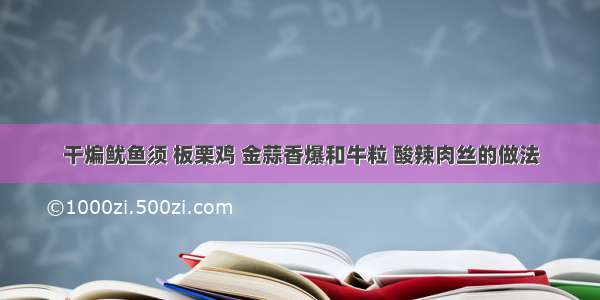 干煸鱿鱼须 板栗鸡 金蒜香爆和牛粒 酸辣肉丝的做法

©1000zi.500zi.com